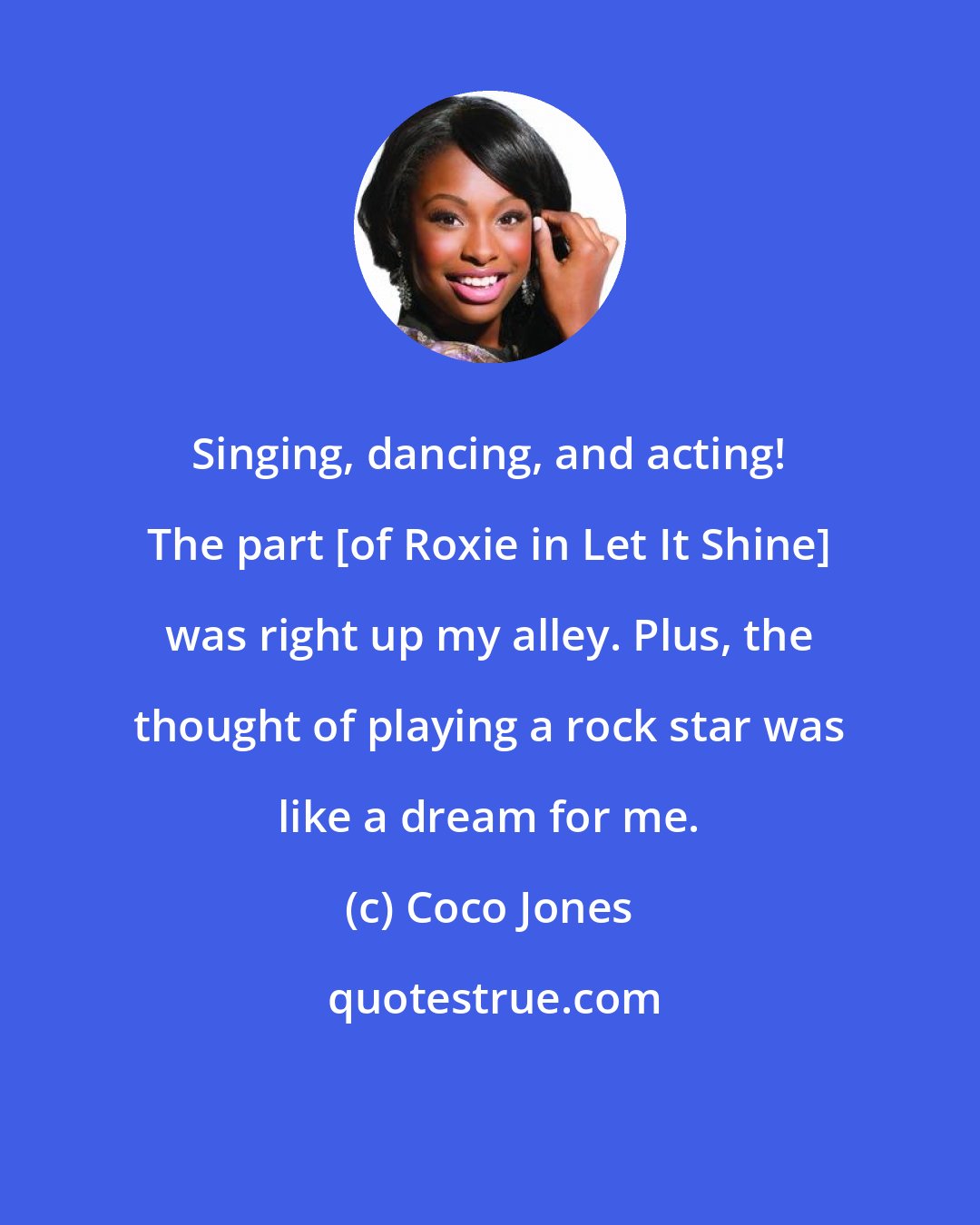 Singing, dancing, and acting! The part [of Roxie in Let It Shine] was right up my alley. Plus, the thought of playing a rock star was like a dream for me.

(c) Coco Jones

quotestrue.com